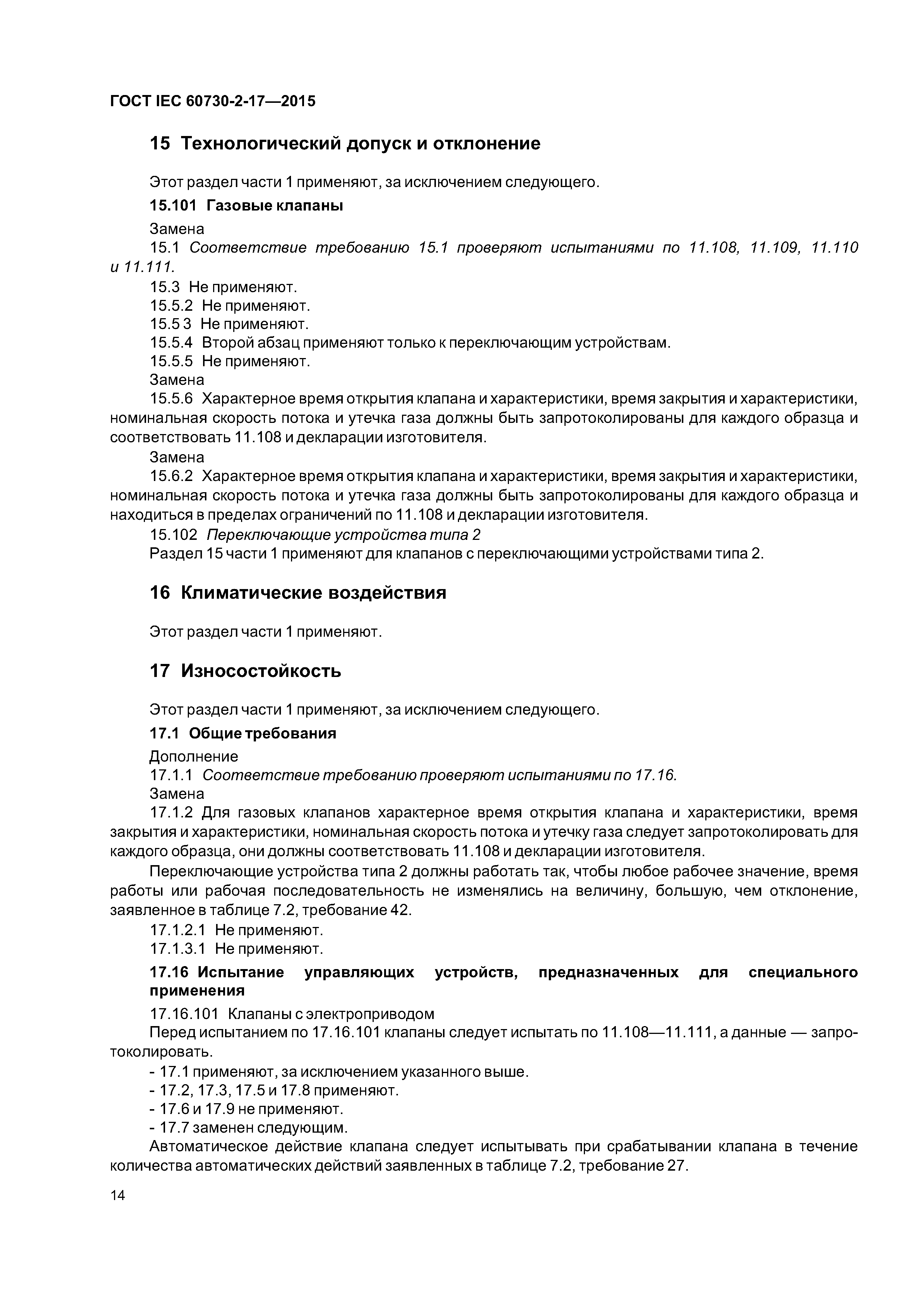 ГОСТ IEC 60730-2-17—2015

15 Технологический допуск и отклонение

Этот раздел части 1 применяют, за исключением следующего.

15.101 Газовые клапаны

Замена

15.1 Соответствие требованию 15.1 проверяют испытаниями по 11.108, 11.109, 11.110 и 11.111.

15.3 Не применяют.

15.5.2 Не применяют.

15.5 3 Не применяют.

15.5.4 Второй абзац применяют только к переключающим устройствам.

15.5.5 Не применяют.

Замена

15.5.6 Характерное время открытия клапана и характеристики, время закрытия и характеристики, номинальная скорость потока и утечка газа должны быть запротоколированы для каждого образца и соответствовать 11.108 и декларации изготовителя.

Замена

15.6.2 Характерное время открытия клапана и характеристики, время закрытия и характеристики, номинальная скорость потока и утечка газа должны быть запротоколированы для каждого образца и находиться в пределах ограничений по 11.108 и декларации изготовителя.

15.102 Переключающие устройства типа 2

Раздел 15 части 1 применяют для клапанов с переключающими устройствами типа 2.

16 Климатические воздействия

Этот раздел части 1 применяют.

17 Износостойкость

Этот раздел части 1 применяют, за исключением следующего.

17.1 Общие требования

Дополнение

17.1.1 Соответствие требованию проверяют испытаниями по 17.16.

Замена

17.1.2 Для газовых клапанов характерное время открытия клапана и характеристики, время закрытия и характеристики, номинальная скорость потока и утечку газа следует запротоколировать для каждого образца, они должны соответствовать 11.108 и декларации изготовителя.

Переключающие устройства типа 2 должны работать так, чтобы любое рабочее значение, время работы или рабочая последовательность не изменялись на величину, большую, чем отклонение, заявленное в таблице 7.2, требование 42.

17.1.2.1 Не применяют.

17.1.3.1 Не применяют.

17.16 Испытание управляющих устройств, предназначенных для специального применения

17.16.101 Клапаны с электроприводом

Перед испытанием по 17.16.101 клапаны следует испытать по 11.108—11.111, а данные — запротоколировать.

- 17.1 применяют, за исключением указанного выше.

- 17.2, 17.3, 17.5 и 17.8 применяют.

- 17.6 и 17.9 не применяют.

- 17.7 заменен следующим.

Автоматическое действие клапана следует испытывать при срабатывании клапана в течение количества автоматических действий заявленных в таблице 7.2, требование 27.

14